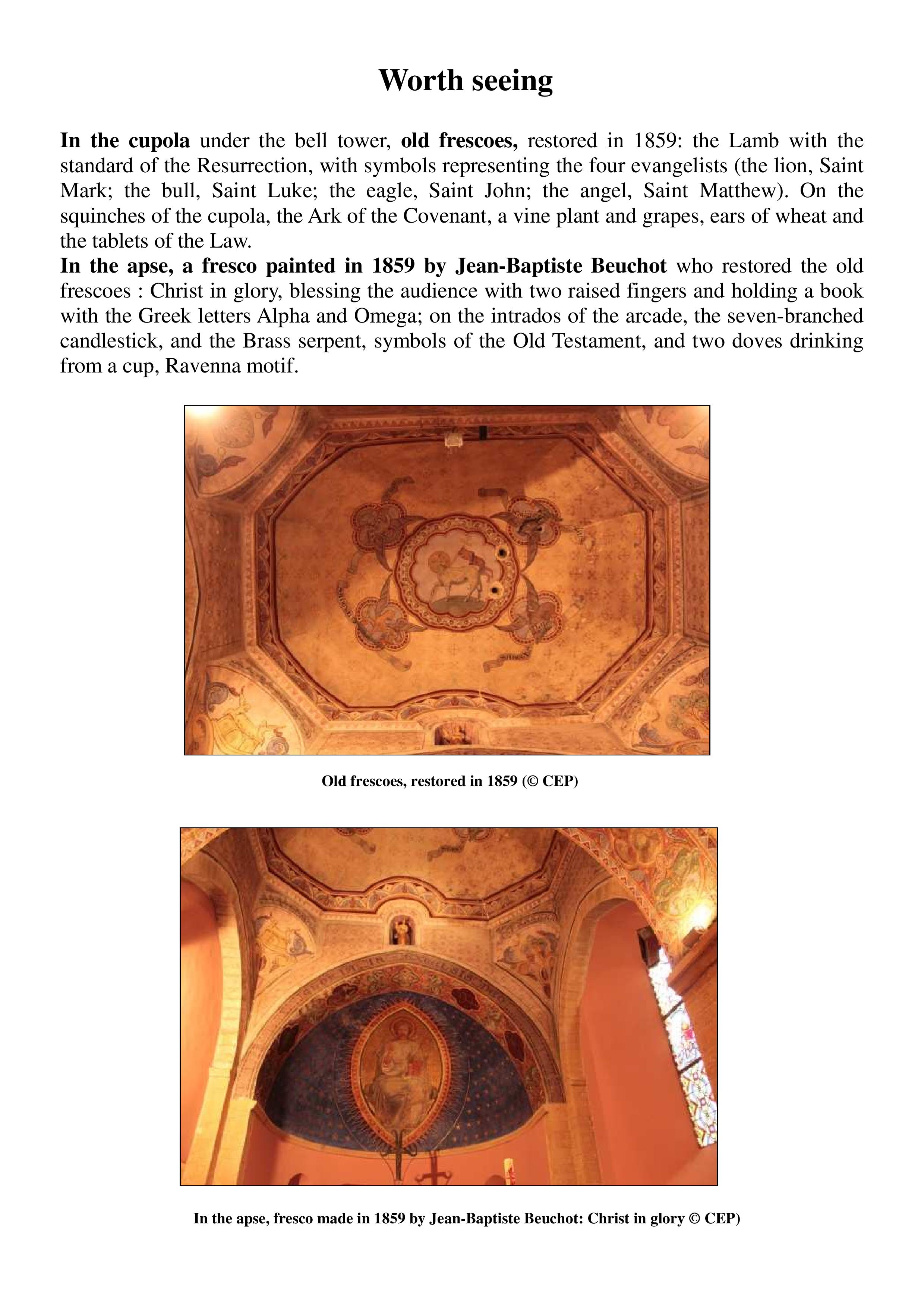 Worth seeing

In the cupola under the bell tower, old frescoes, restored in 1859: the Lamb with the standard of the Resurrection, with symbols representing the four evangelists (the lion, Saint Mark; the bull, Saint Luke; the eagle, Saint John; the angel, Saint Matthew). On the squinches of the cupola, the Ark of the Covenant, a vine plant and grapes, ears of wheat and the tablets of the Law.
In the apse, a fresco painted in 1859 by Jean-Baptiste Beuchot who restored the old frescoes : Christ in glory, blessing the audience with two raised fingers and holding a book with the Greek letters Alpha and Omega; on the intrados of the arcade, the seven-branched candlestick, and the Brass serpent, symbols of the Old Testament, and two doves drinking from a cup, Ravenna motif.

Old frescoes, restored in 1859 (© CEP)

In the apse, fresco made in 1859 by Jean-Baptiste Beuchot: Christ in glory © CEP)